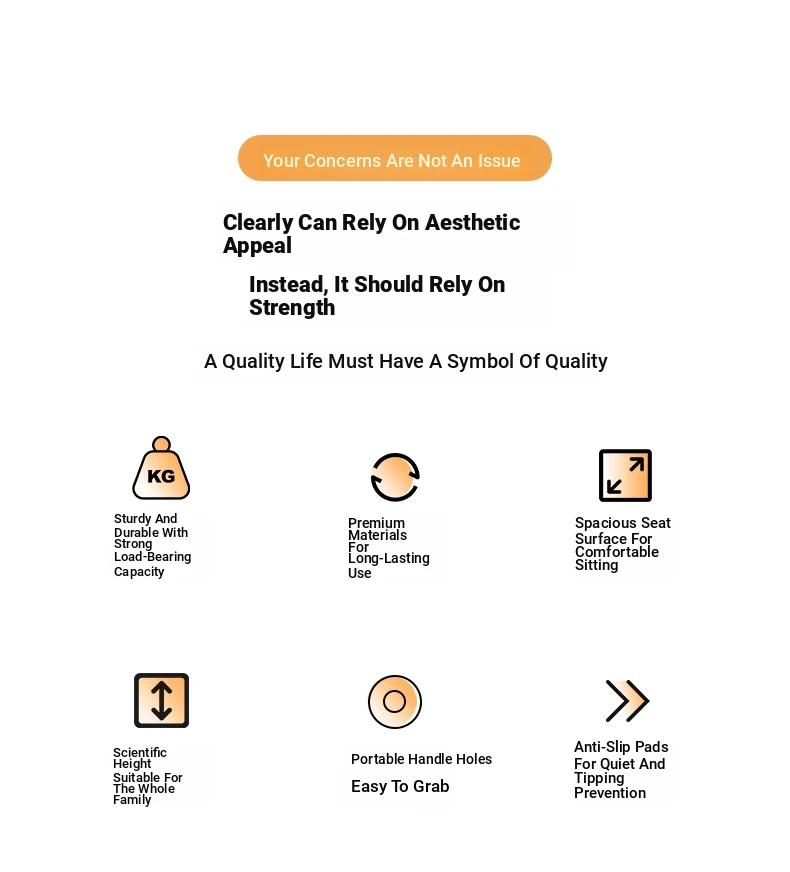 Your Concerns Are Not An Issue

Clearly Can Rely On Aesthetic Appeal

Instead, It Should Rely On Strength

A Quality Life Must Have A Symbol Of Quality

KG

Sturdy And Durable With Strong Load-Bearing Capacity

Premium Materials For Long-Lasting Use

Spacious Seat Surface For Comfortable Sitting

Scientific Height Suitable For The Whole Family

Portable Handle Holes

Easy To Grab

Anti-Slip Pads For Quiet And Tipping Prevention